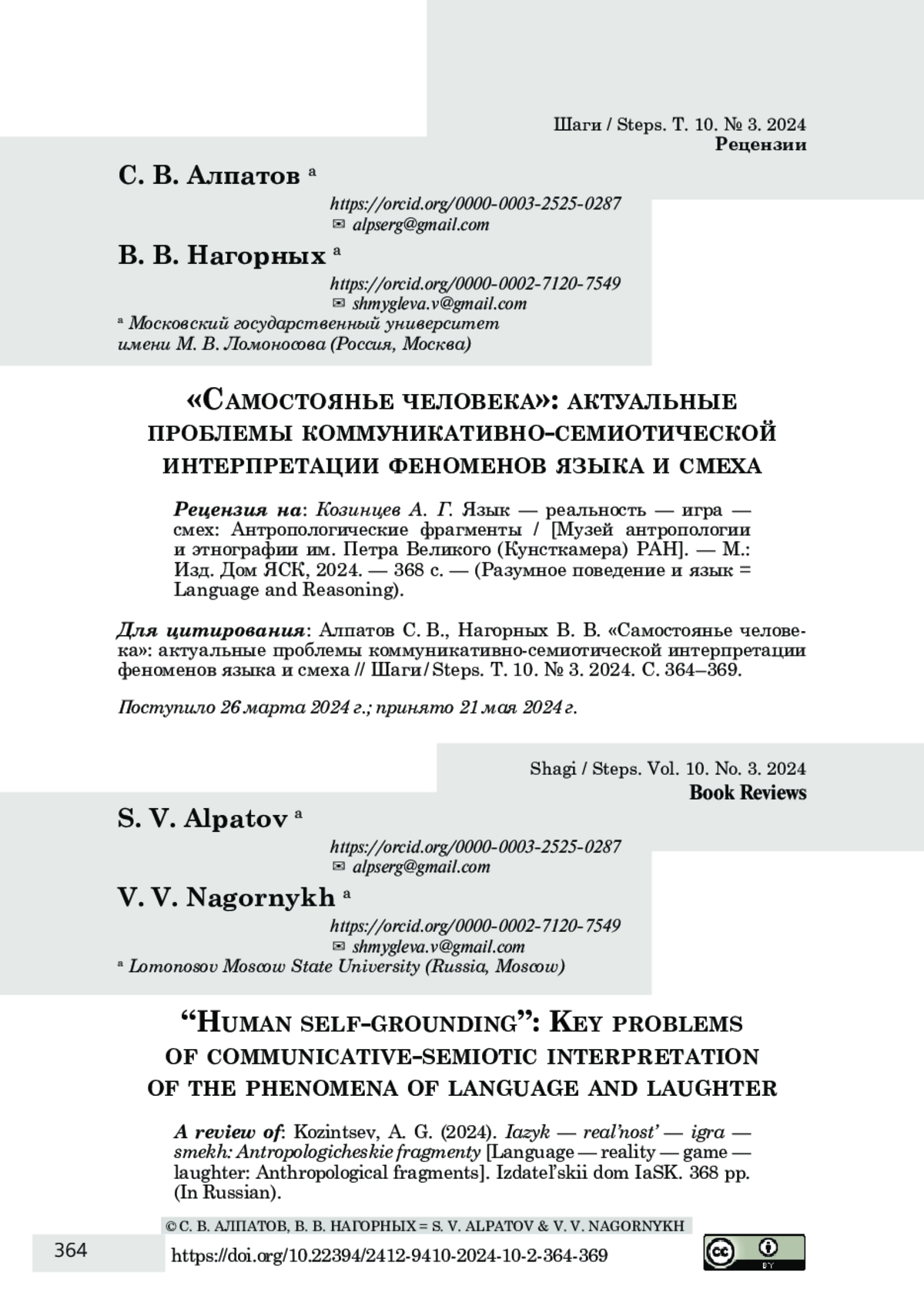 Шаги / Steps. Т. 10. № 3. 2024
Рецензии

С. В. Алпатов ª
https://orcid.org/0000-0003-2525-0287
✉ alpserg@gmail.com

В. В. Нагорных ª
https://orcid.org/0000-0002-7120-7549
✉ shmygleva.v@gmail.com

ª Московский государственный университет имени М. В. Ломоносова (Россия, Москва)

«Самостоянье человека»: актуальные проблемы коммуникативно-семиотической интерпретации феноменов языка и смеха

Рецензия на: Козинцев А. Г. Язык — реальность — игра — смех: Антропологические фрагменты / [Музей антропологии и этнографии им. Петра Великого (Кунсткамера) РАН]. — М.: Изд. Дом ЯСК, 2024. — 368 с. — (Разумное поведение и язык = Language and Reasoning).

Для цитирования: Алпатов С. В., Нагорных В. В. «Самостоянье человека»: актуальные проблемы коммуникативно-семиотической интерпретации феноменов языка и смеха // Шаги / Steps. Т. 10. № 3. 2024. С. 364–369.

Поступило 26 марта 2024 г.; принято 21 мая 2024 г.

Shagi / Steps. Vol. 10. No. 3. 2024
Book Reviews

S. V. Alpatov ª
https://orcid.org/0000-0003-2525-0287
✉ alpserg@gmail.com

V. V. Nagornykh ª
https://orcid.org/0000-0002-7120-7549
✉ shmygleva.v@gmail.com

ª Lomonosov Moscow State University (Russia, Moscow)

“Human self-grounding”: Key problems of communicative-semiotic interpretation of the phenomena of language and laughter

A review of: Kozintsev, A. G. (2024). Iazyk — real’nost’ — igra — smekh: Antropologicheskie fragmenty [Language — reality — game — laughter: Anthropological fragments]. Izdatel’skii dom IaSK. 368 pp. (In Russian).

© С. В. АЛПАТОВ, В. В. НАГОРНЫХ = S. V. ALPATOV & V. V. NAGORNYKH

364

https://doi.org/10.22394/2412-9410-2024-10-2-364-369

BY